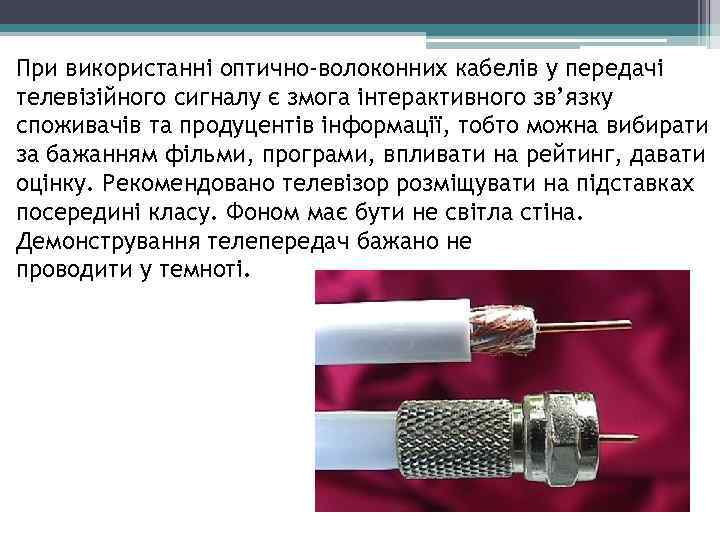 При використанні оптично-волоконних кабелів у передачі телевізійного сигналу є змога інтерактивного зв’язку споживачів та продуцентів інформації, тобто можна вибирати за бажанням фільми, програми, впливати на рейтинг, давати оцінку. Рекомендовано телевізор розміщувати на підставках посередині класу. Фоном має бути не світла стіна. Демонстрування телепередач бажано не проводити у темноті.